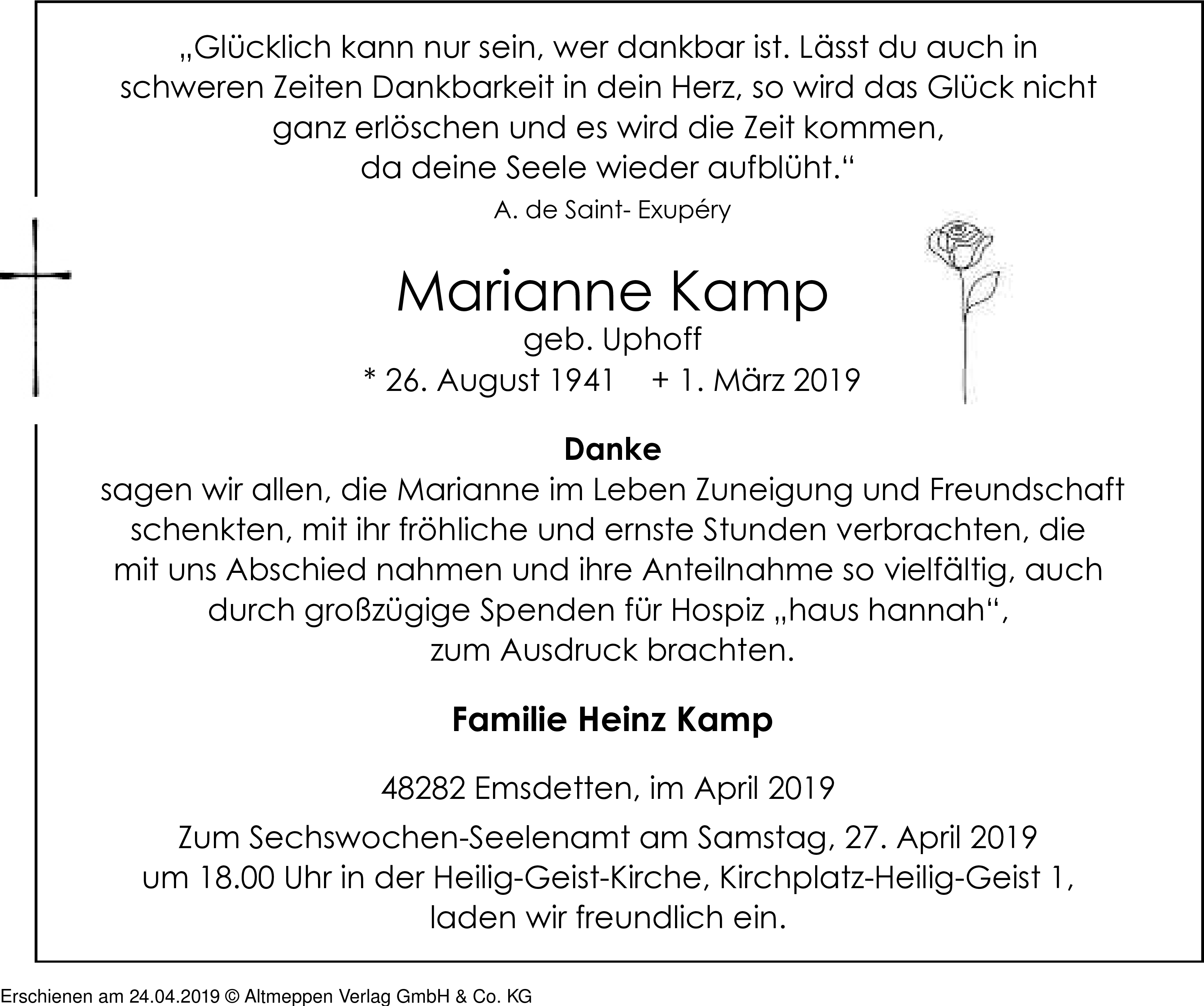 „Glücklich kann nur sein, wer dankbar ist. Lässt du auch in schweren Zeiten Dankbarkeit in dein Herz, so wird das Glück nicht ganz erlöschen und es wird die Zeit kommen, da deine Seele wieder aufblüht.“

A. de Saint- Exupéry

Marianne Kamp
geb. Uphoff
* 26. August 1941 + 1. März 2019

Danke
sagen wir allen, die Marianne im Leben Zuneigung und Freundschaft schenkten, mit ihr fröhliche und ernste Stunden verbrachten, die mit uns Abschied nahmen und ihre Anteilnahme so vielfältig, auch durch großzügige Spenden für Hospiz „haus hannah“, zum Ausdruck brachten.

Familie Heinz Kamp

48282 Emsdetten, im April 2019

Zum Sechswochen-Seelenamt am Samstag, 27. April 2019 um 18.00 Uhr in der Heilig-Geist-Kirche, Kirchplatz-Heilig-Geist 1, laden wir freundlich ein.

Erschienen am 24.04.2019 © Altmeppen Verlag GmbH & Co. KG